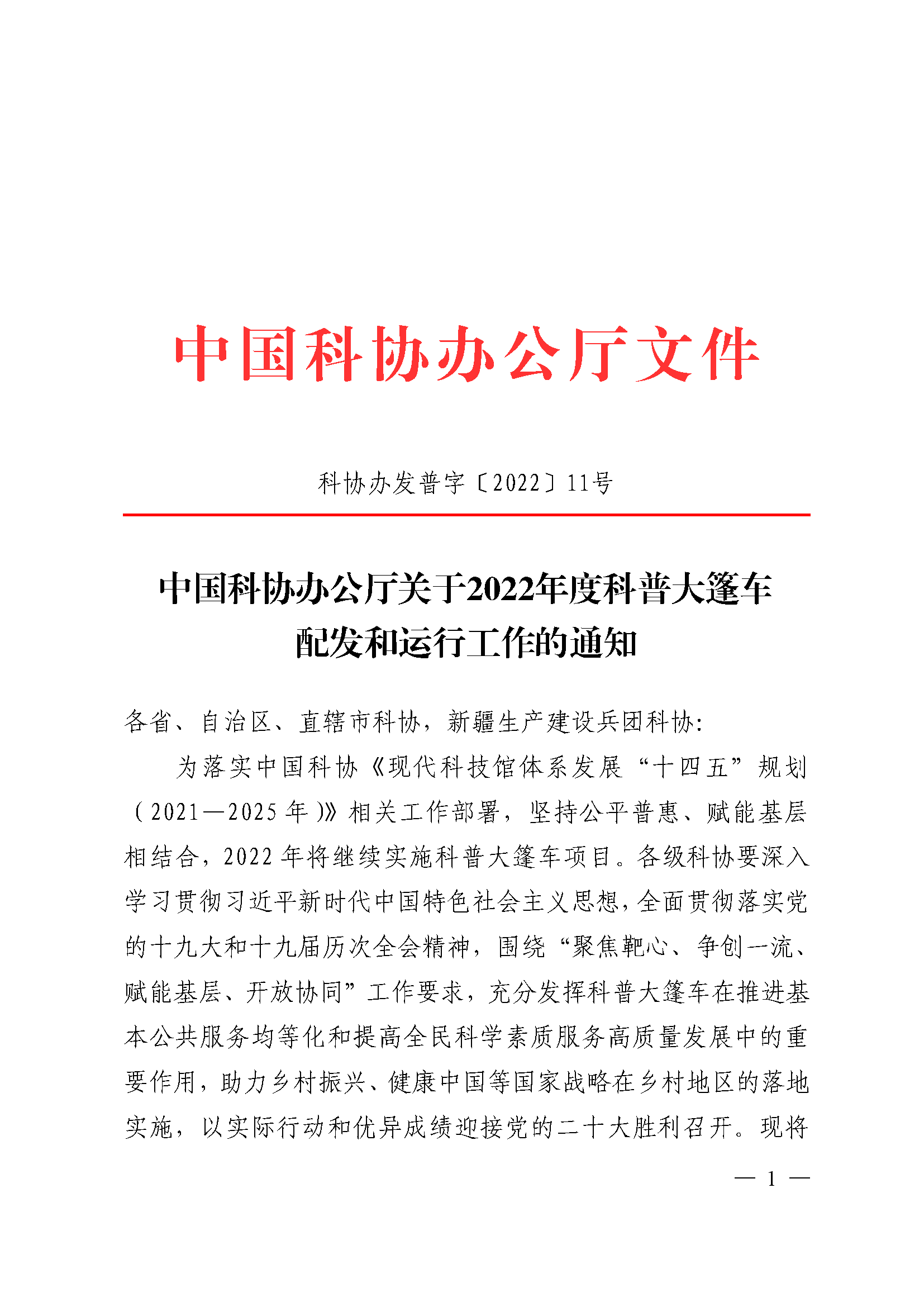 中国科协办公厅文件

科协办发普字〔2022〕11号

中国科协办公厅关于2022年度科普大篷车配发和运行工作的通知

各省、自治区、直辖市科协，新疆生产建设兵团科协：

为落实中国科协《现代科技馆体系发展“十四五”规划（2021—2025年）》相关工作部署，坚持公平普惠、赋能基层相结合，2022年将继续实施科普大篷车项目。各级科协要深入学习贯彻习近平新时代中国特色社会主义思想，全面贯彻落实党的十九大和十九届历次全会精神，围绕“聚焦靶心、争创一流、赋能基层、开放协同”工作要求，充分发挥科普大篷车在推进基本公共服务均等化和提高全民科学素质服务高质量发展中的重要作用，助力乡村振兴、健康中国等国家战略在乡村地区的落地实施，以实际行动和优异成绩迎接党的二十大胜利召开。现将

— 1 —